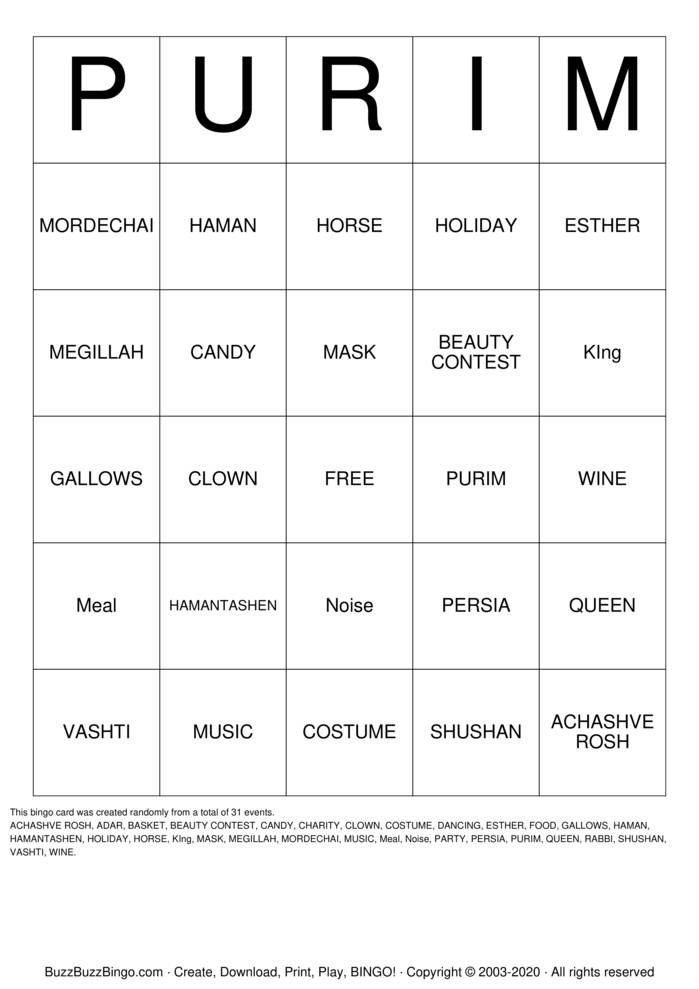 | P | U | R | I | M |
|---|---|---|---|---|
| MORDECHAI | HAMAN | HORSE | HOLIDAY | ESTHER |
| MEGILLAH | CANDY | MASK | BEAUTY CONTEST | KIng |
| GALLOWS | CLOWN | FREE | PURIM | WINE |
| Meal | HAMANTASHEN | Noise | PERSIA | QUEEN |
| VASHTI | MUSIC | COSTUME | SHUSHAN | ACHASHVE ROSH |

This bingo card was created randomly from a total of 31 events.
ACHASHVE ROSH, ADAR, BASKET, BEAUTY CONTEST, CANDY, CHARITY, CLOWN, COSTUME, DANCING, ESTHER, FOOD, GALLOWS, HAMAN, HAMANTASHEN, HOLIDAY, HORSE, KIng, MASK, MEGILLAH, MORDECHAI, MUSIC, Meal, Noise, PARTY, PERSIA, PURIM, QUEEN, RABBI, SHUSHAN, VASHTI, WINE.

BuzzBuzzBingo.com · Create, Download, Print, Play, BINGO! · Copyright © 2003-2020 · All rights reserved